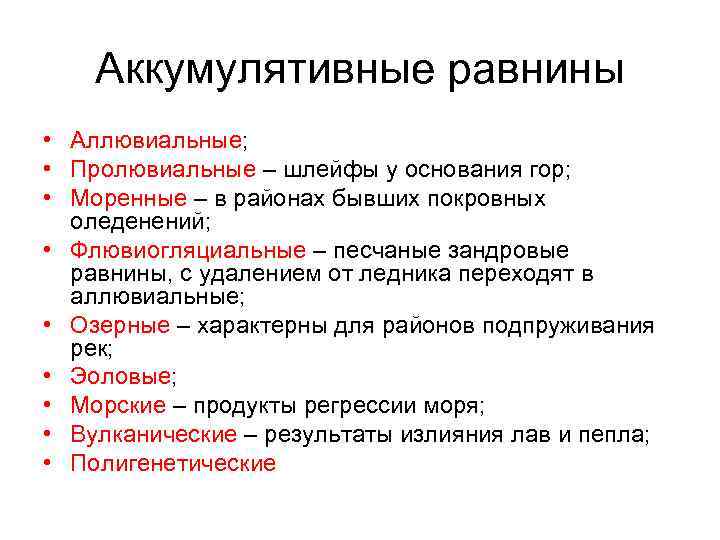 Аккумулятивные равнины

• Аллювиальные;
• Пролювиальные – шлейфы у основания гор;
• Моренные – в районах бывших покровных оледенений;
• Флювиогляциальные – песчаные зандровые равнины, с удалением от ледника переходят в аллювиальные;
• Озерные – характерны для районов подпруживания рек;
• Эоловые;
• Морские – продукты регрессии моря;
• Вулканические – результаты излияния лав и пепла;
• Полигенетические